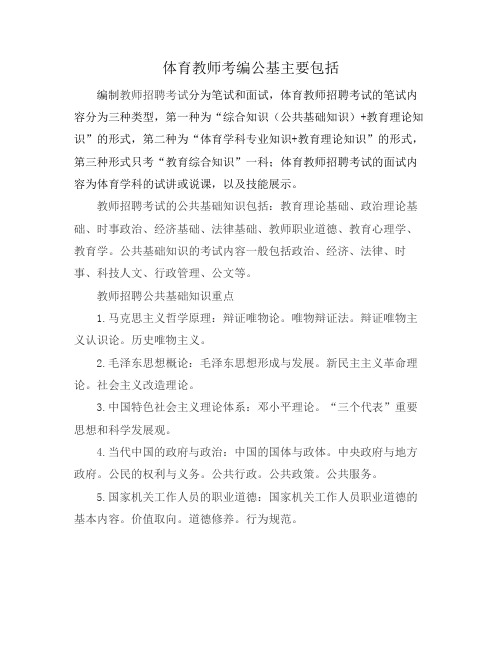 体育教师考编公基主要包括

编制教师招聘考试分为笔试和面试，体育教师招聘考试的笔试内容分为三种类型，第一种为“综合知识（公共基础知识）+教育理论知识”的形式，第二种为“体育学科专业知识+教育理论知识”的形式，第三种形式只考“教育综合知识”一科；体育教师招聘考试的面试内容为体育学科的试讲或说课，以及技能展示。

教师招聘考试的公共基础知识包括：教育理论基础、政治理论基础、时事政治、经济基础、法律基础、教师职业道德、教育心理学、教育学。公共基础知识的考试内容一般包括政治、经济、法律、时事、科技人文、行政管理、公文等。

教师招聘公共基础知识重点

1.马克思主义哲学原理：辩证唯物论。唯物辩证法。辩证唯物主义认识论。历史唯物主义。

2.毛泽东思想概论：毛泽东思想形成与发展。新民主主义革命理论。社会主义改造理论。

3.中国特色社会主义理论体系：邓小平理论。“三个代表”重要思想和科学发展观。

4.当代中国的政府与政治：中国的国体与政体。中央政府与地方政府。公民的权利与义务。公共行政。公共政策。公共服务。

5.国家机关工作人员的职业道德：国家机关工作人员职业道德的基本内容。价值取向。道德修养。行为规范。